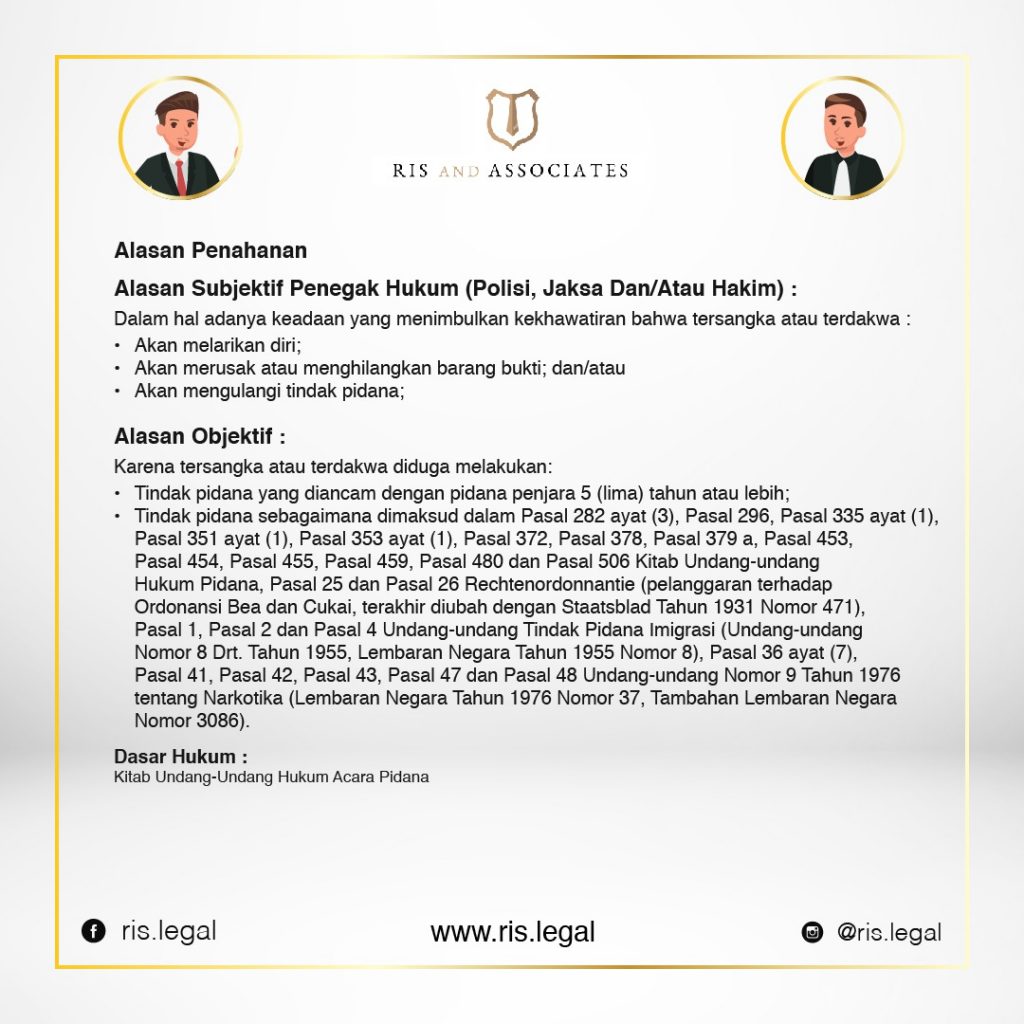 RIS AND ASSOCIATES

Alasan Penahanan

Alasan Subjektif Penegak Hukum (Polisi, Jaksa Dan/Atau Hakim) :

Dalam hal adanya keadaan yang menimbulkan kekhawatiran bahwa tersangka atau terdakwa :

• Akan melarikan diri;
• Akan merusak atau menghilangkan barang bukti; dan/atau
• Akan mengulangi tindak pidana;

Alasan Objektif :

Karena tersangka atau terdakwa diduga melakukan:

• Tindak pidana yang diancam dengan pidana penjara 5 (lima) tahun atau lebih;
• Tindak pidana sebagaimana dimaksud dalam Pasal 282 ayat (3), Pasal 296, Pasal 335 ayat (1), Pasal 351 ayat (1), Pasal 353 ayat (1), Pasal 372, Pasal 378, Pasal 379 a, Pasal 453, Pasal 454, Pasal 455, Pasal 459, Pasal 480 dan Pasal 506 Kitab Undang-undang Hukum Pidana, Pasal 25 dan Pasal 26 Rechtenordonnantie (pelanggaran terhadap Ordonansi Bea dan Cukai, terakhir diubah dengan Staatsblad Tahun 1931 Nomor 471), Pasal 1, Pasal 2 dan Pasal 4 Undang-undang Tindak Pidana Imigrasi (Undang-undang Nomor 8 Drt. Tahun 1955, Lembaran Negara Tahun 1955 Nomor 8), Pasal 36 ayat (7), Pasal 41, Pasal 42, Pasal 43, Pasal 47 dan Pasal 48 Undang-undang Nomor 9 Tahun 1976 tentang Narkotika (Lembaran Negara Tahun 1976 Nomor 37, Tambahan Lembaran Negara Nomor 3086).

Dasar Hukum :
Kitab Undang-Undang Hukum Acara Pidana

ris.legal

www.ris.legal

@ris.legal